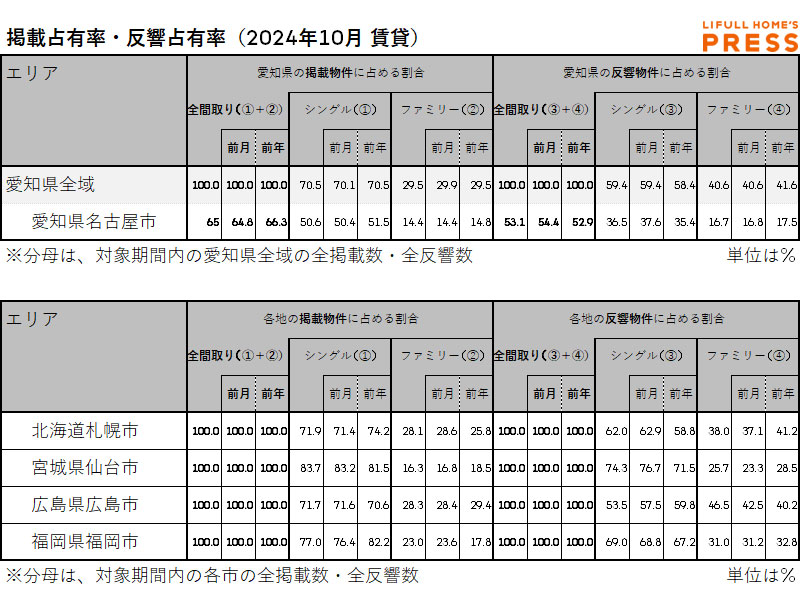 掲載占有率・反響占有率（2024年10月 賃貸）

LIFULL HOME'S PRESS

| エリア | 愛知県の掲載物件に占める割合 | | | | | | | | | 愛知県の反響物件に占める割合 | | | | | | | | |
|---|---|---|---|---|---|---|---|---|---|---|---|---|---|---|---|---|---|---|
| | 全間取り（①＋②） | | | シングル（①） | | | ファミリー（②） | | | 全間取り（③＋④） | | | シングル（③） | | | ファミリー（④） | | |
| | | 前月 | 前年 | | 前月 | 前年 | | 前月 | 前年 | | 前月 | 前年 | | 前月 | 前年 | | 前月 | 前年 |
| 愛知県全域 | 100.0 | 100.0 | 100.0 | 70.5 | 70.1 | 70.5 | 29.5 | 29.9 | 29.5 | 100.0 | 100.0 | 100.0 | 59.4 | 59.4 | 58.4 | 40.6 | 40.6 | 41.6 |
| 愛知県名古屋市 | 65 | 64.8 | 66.3 | 50.6 | 50.4 | 51.5 | 14.4 | 14.4 | 14.8 | 53.1 | 54.4 | 52.9 | 36.5 | 37.6 | 35.4 | 16.7 | 16.8 | 17.5 |

※分母は、対象期間内の愛知県全域の全掲載数・全反響数　単位は％

| エリア | 各地の掲載物件に占める割合 | | | | | | | | | 各地の反響物件に占める割合 | | | | | | | | |
|---|---|---|---|---|---|---|---|---|---|---|---|---|---|---|---|---|---|---|
| | 全間取り（①＋②） | | | シングル（①） | | | ファミリー（②） | | | 全間取り（③＋④） | | | シングル（③） | | | ファミリー（④） | | |
| | | 前月 | 前年 | | 前月 | 前年 | | 前月 | 前年 | | 前月 | 前年 | | 前月 | 前年 | | 前月 | 前年 |
| 北海道札幌市 | 100.0 | 100.0 | 100.0 | 71.9 | 71.4 | 74.2 | 28.1 | 28.6 | 25.8 | 100.0 | 100.0 | 100.0 | 62.0 | 62.9 | 58.8 | 38.0 | 37.1 | 41.2 |
| 宮城県仙台市 | 100.0 | 100.0 | 100.0 | 83.7 | 83.2 | 81.5 | 16.3 | 16.8 | 18.5 | 100.0 | 100.0 | 100.0 | 74.3 | 76.7 | 71.5 | 25.7 | 23.3 | 28.5 |
| 広島県広島市 | 100.0 | 100.0 | 100.0 | 71.7 | 71.6 | 70.6 | 28.3 | 28.4 | 29.4 | 100.0 | 100.0 | 100.0 | 53.5 | 57.5 | 59.8 | 46.5 | 42.5 | 40.2 |
| 福岡県福岡市 | 100.0 | 100.0 | 100.0 | 77.0 | 76.4 | 82.2 | 23.0 | 23.6 | 17.8 | 100.0 | 100.0 | 100.0 | 69.0 | 68.8 | 67.2 | 31.0 | 31.2 | 32.8 |

※分母は、対象期間内の各市の全掲載数・全反響数　単位は％